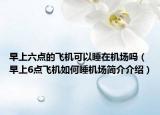 早上六点的飞机可以睡在机场吗（早上6点飞机如何睡机场简介介绍）